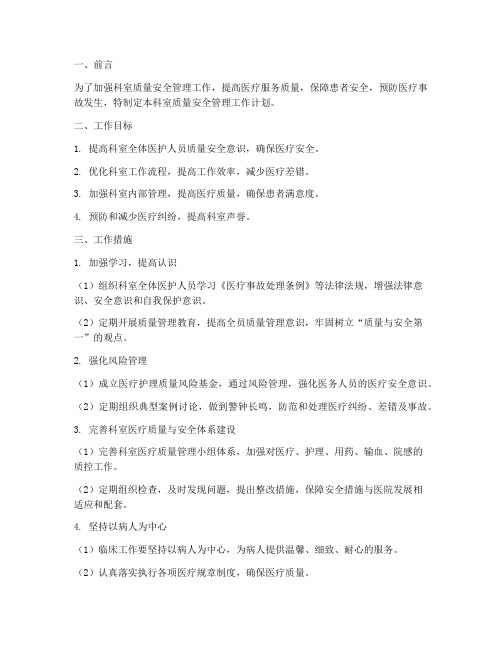 一、前言

为了加强科室质量安全管理工作，提高医疗服务质量，保障患者安全，预防医疗事故发生，特制定本科室质量安全管理工作计划。

二、工作目标

1. 提高科室全体医护人员质量安全意识，确保医疗安全。

2. 优化科室工作流程，提高工作效率，减少医疗差错。

3. 加强科室内部管理，提高医疗质量，确保患者满意度。

4. 预防和减少医疗纠纷，提高科室声誉。

三、工作措施

1. 加强学习，提高认识

（1）组织科室全体医护人员学习《医疗事故处理条例》等法律法规，增强法律意识、安全意识和自我保护意识。

（2）定期开展质量管理教育，提高全员质量管理意识，牢固树立“质量与安全第一”的观点。

2. 强化风险管理

（1）成立医疗护理质量风险基金，通过风险管理，强化医务人员的医疗安全意识。

（2）定期组织典型案例讨论，做到警钟长鸣，防范和处理医疗纠纷、差错及事故。

3. 完善科室医疗质量与安全体系建设

（1）完善科室医疗质量管理小组体系，加强对医疗、护理、用药、输血、院感的质控工作。

（2）定期组织检查，及时发现问题，提出整改措施，保障安全措施与医院发展相适应和配套。

4. 坚持以病人为中心

（1）临床工作要坚持以病人为中心，为病人提供温馨、细致、耐心的服务。

（2）认真落实执行各项医疗规章制度，确保医疗质量。